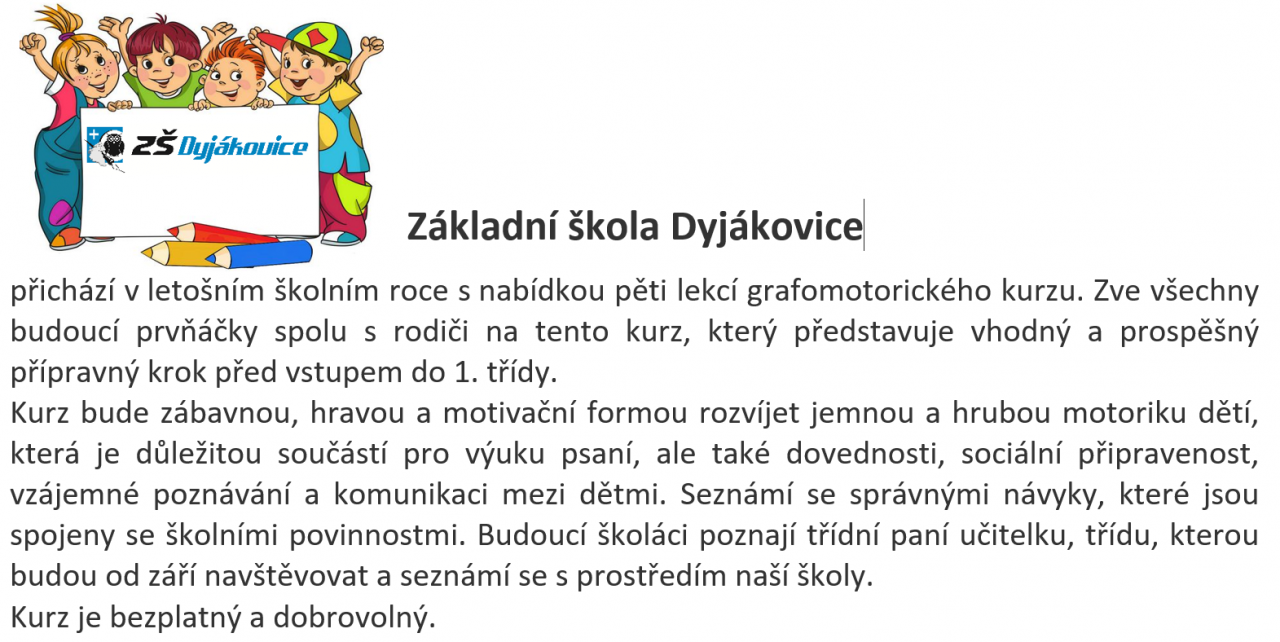 ZŠ Dyjákovice

Základní škola Dyjákovice

přichází v letošním školním roce s nabídkou pěti lekcí grafomotorického kurzu. Zve všechny budoucí prvňáčky spolu s rodiči na tento kurz, který představuje vhodný a prospěšný přípravný krok před vstupem do 1. třídy.

Kurz bude zábavnou, hravou a motivační formou rozvíjet jemnou a hrubou motoriku dětí, která je důležitou součástí pro výuku psaní, ale také dovednosti, sociální připravenost, vzájemné poznávání a komunikaci mezi dětmi. Seznámí se správnými návyky, které jsou spojeny se školními povinnostmi. Budoucí školáci poznají třídní paní učitelku, třídu, kterou budou od září navštěvovat a seznámí se s prostředím naší školy.

Kurz je bezplatný a dobrovolný.